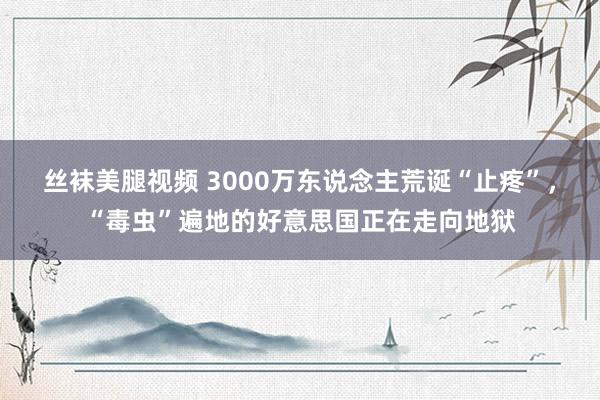 丝袜美腿视频 3000万东说念主荒诞“止疼”，“毒虫”遍地的好意思国正在走向地狱